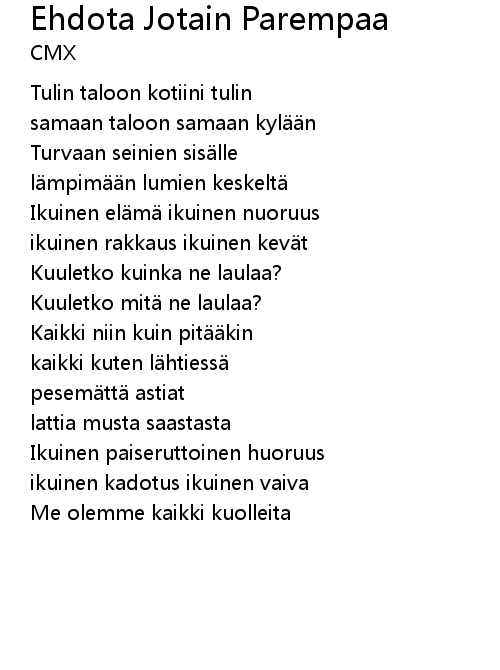 Ehdota Jotain Parempaa
CMX

Tulin taloon kotiini tulin
samaan taloon samaan kylään
Turvaan seinien sisälle
lämpimään lumien keskeltä
Ikuinen elämä ikuinen nuoruus
ikuinen rakkaus ikuinen kevät
Kuuletko kuinka ne laulaa?
Kuuletko mitä ne laulaa?
Kaikki niin kuin pitääkin
kaikki kuten lähtiessä
pesemättä astiat
lattia musta saastasta
Ikuinen paiseruttoinen huoruus
ikuinen kadotus ikuinen vaiva
Me olemme kaikki kuolleita